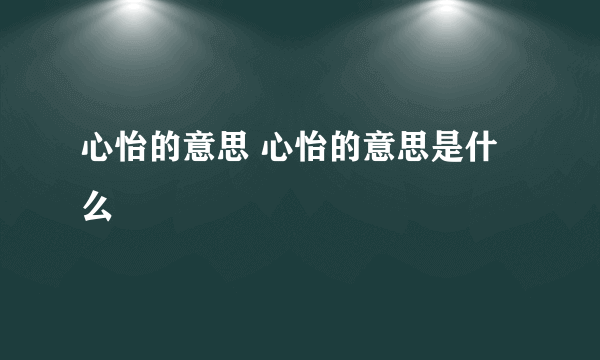 心怡的意思 心怡的意思是什么